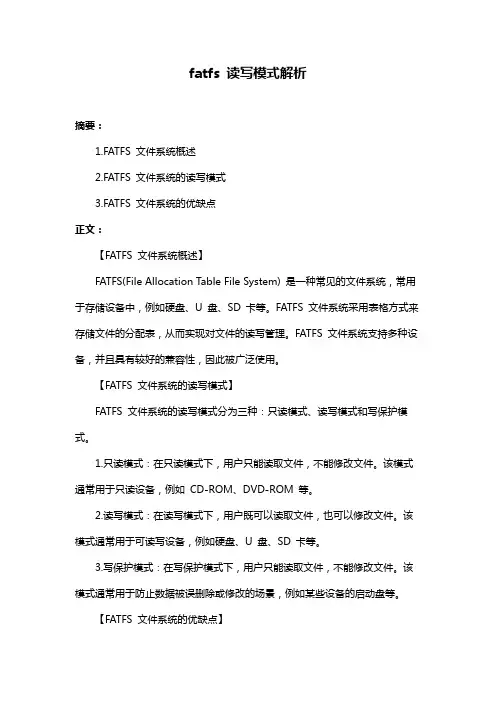 fatfs 读写模式解析

摘要：

1.FATFS 文件系统概述

2.FATFS 文件系统的读写模式

3.FATFS 文件系统的优缺点

正文：

【FATFS 文件系统概述】

FATFS(File Allocation Table File System) 是一种常见的文件系统，常用于存储设备中，例如硬盘、U 盘、SD 卡等。FATFS 文件系统采用表格方式来存储文件的分配表，从而实现对文件的读写管理。FATFS 文件系统支持多种设备，并且具有较好的兼容性，因此被广泛使用。

【FATFS 文件系统的读写模式】

FATFS 文件系统的读写模式分为三种：只读模式、读写模式和写保护模式。

1.只读模式：在只读模式下，用户只能读取文件，不能修改文件。该模式通常用于只读设备，例如 CD-ROM、DVD-ROM 等。

2.读写模式：在读写模式下，用户既可以读取文件，也可以修改文件。该模式通常用于可读写设备，例如硬盘、U 盘、SD 卡等。

3.写保护模式：在写保护模式下，用户只能读取文件，不能修改文件。该模式通常用于防止数据被误删除或修改的场景，例如某些设备的启动盘等。

【FATFS 文件系统的优缺点】